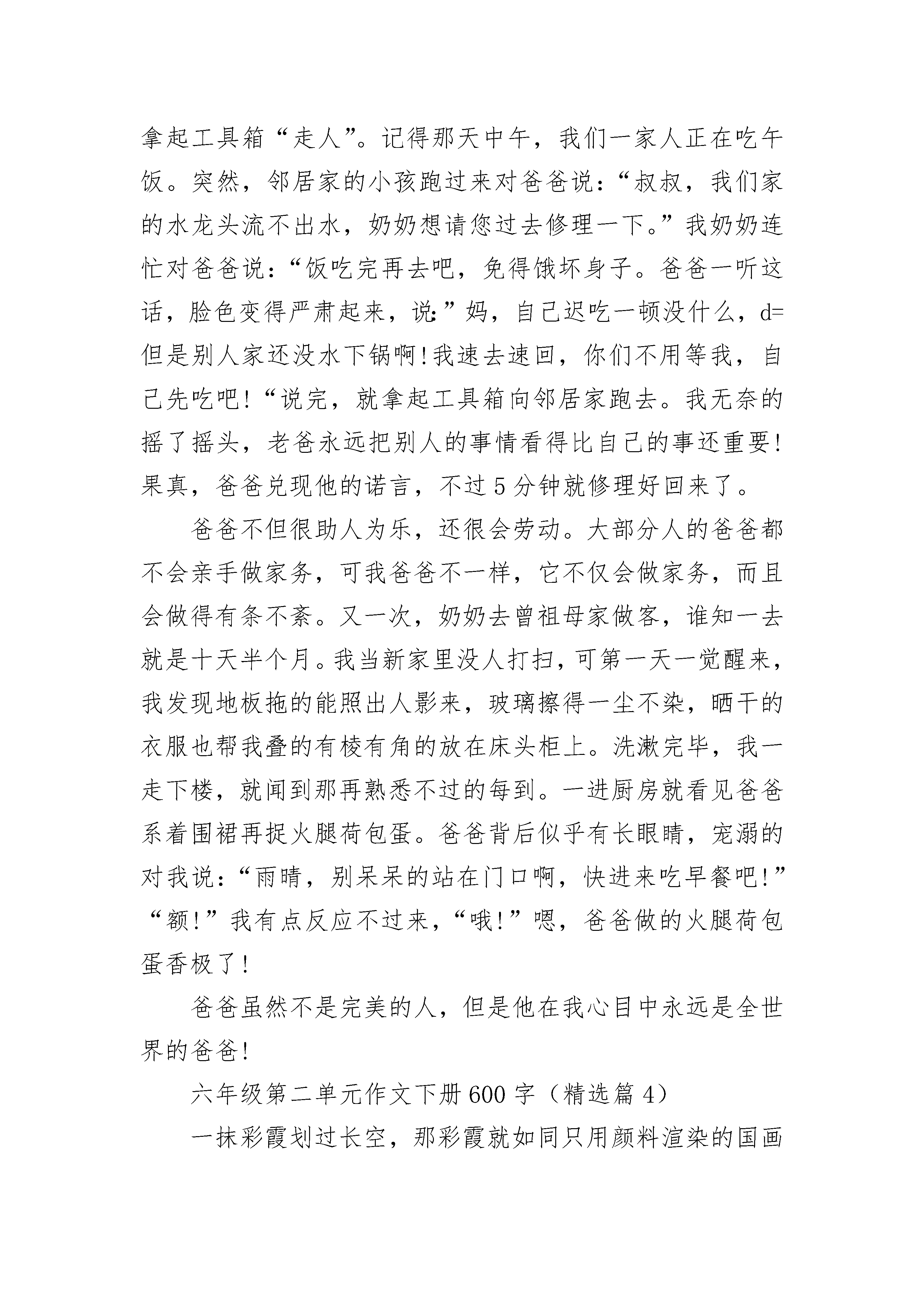 拿起工具箱“走人”。记得那天中午，我们一家人正在吃午饭。突然，邻居家的小孩跑过来对爸爸说：“叔叔，我们家的水龙头流不出水，奶奶想请您过去修理一下。”我奶奶连忙对爸爸说：“饭吃完再去吧，免得饿坏身子。爸爸一听这话，脸色变得严肃起来，说：”妈，自己迟吃一顿没什么，d=但是别人家还没水下锅啊!我速去速回，你们不用等我，自己先吃吧!“说完，就拿起工具箱向邻居家跑去。我无奈的摇了摇头，老爸永远把别人的事情看得比自己的事还重要!果真，爸爸兑现他的诺言，不过5分钟就修理好回来了。

爸爸不但很助人为乐，还很会劳动。大部分人的爸爸都不会亲手做家务，可我爸爸不一样，它不仅会做家务，而且会做得有条不紊。又一次，奶奶去曾祖母家做客，谁知一去就是十天半个月。我当新家里没人打扫，可第一天一觉醒来，我发现地板拖的能照出人影来，玻璃擦得一尘不染，晒干的衣服也帮我叠的有棱有角的放在床头柜上。洗漱完毕，我一走下楼，就闻到那再熟悉不过的每到。一进厨房就看见爸爸系着围裙再捉火腿荷包蛋。爸爸背后似乎有长眼睛，宠溺的对我说：“雨晴，别呆呆的站在门口啊，快进来吃早餐吧!”“额!”我有点反应不过来，“哦!”嗯，爸爸做的火腿荷包蛋香极了!

爸爸虽然不是完美的人，但是他在我心目中永远是全世界的爸爸!

六年级第二单元作文下册600字（精选篇4）

一抹彩霞划过长空，那彩霞就如同只用颜料渲染的国画